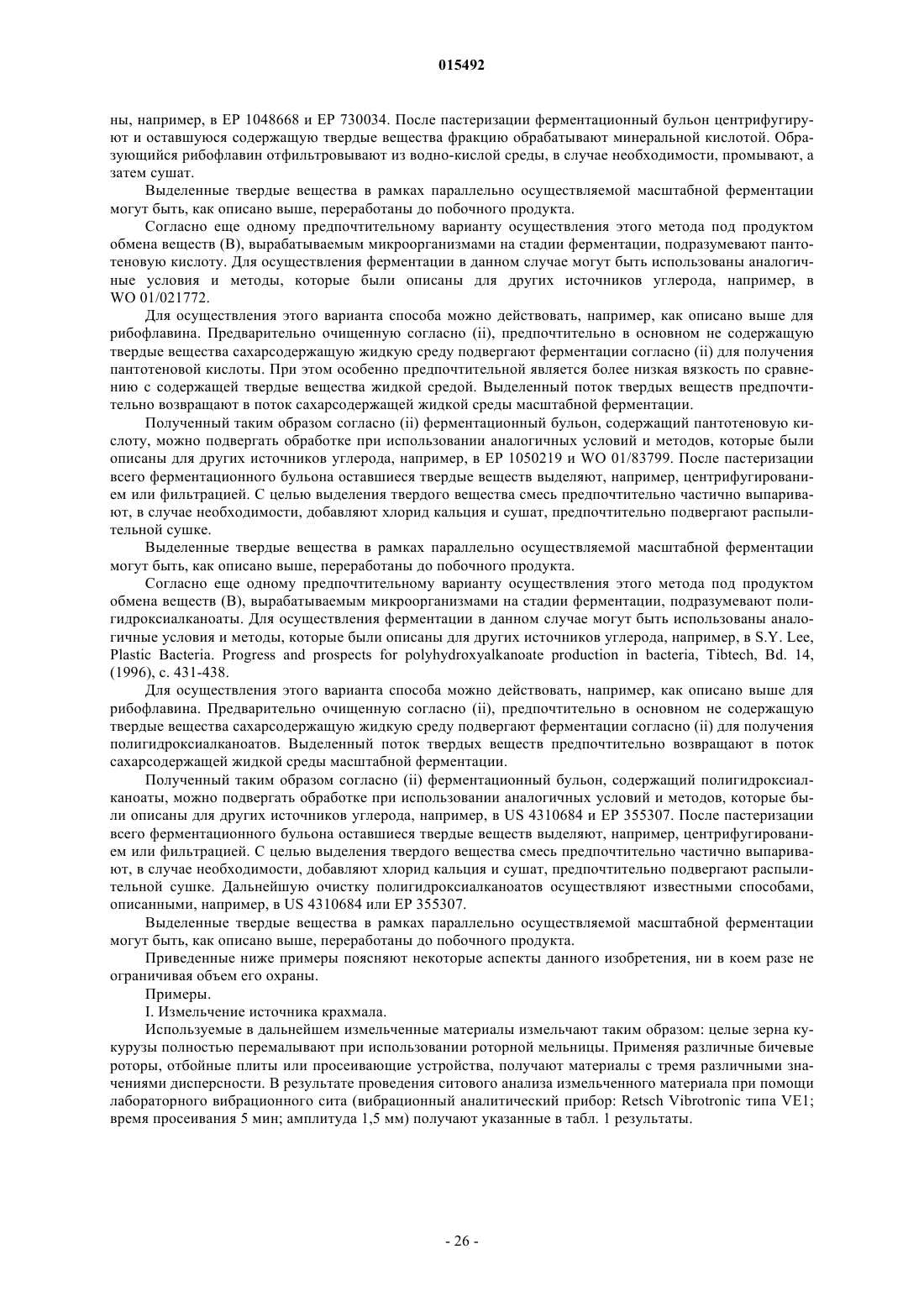 015492

ны, например, в EP 1048668 и EP 730034. После пастеризации ферментационный бульон центрифугируют и оставшуюся содержащую твердые вещества фракцию обрабатывают минеральной кислотой. Образующийся рибофлавин отфильтровывают из водно-кислой среды, в случае необходимости, промывают, а затем сушат.

Выделенные твердые вещества в рамках параллельно осуществляемой масштабной ферментации могут быть, как описано выше, переработаны до побочного продукта.

Согласно еще одному предпочтительному варианту осуществления этого метода под продуктом обмена веществ (B), вырабатываемым микроорганизмами на стадии ферментации, подразумевают пантотеновую кислоту. Для осуществления ферментации в данном случае могут быть использованы аналогичные условия и методы, которые были описаны для других источников углерода, например, в WO 01/021772.

Для осуществления этого варианта способа можно действовать, например, как описано выше для рибофлавина. Предварительно очищенную согласно (ii), предпочтительно в основном не содержащую твердые вещества сахарсодержащую жидкую среду подвергают ферментации согласно (ii) для получения пантотеновой кислоты. При этом особенно предпочтительной является более низкая вязкость по сравнению с содержащей твердые вещества жидкой средой. Выделенный поток твердых веществ предпочтительно возвращают в поток сахарсодержащей жидкой среды масштабной ферментации.

Полученный таким образом согласно (ii) ферментационный бульон, содержащий пантотеновую кислоту, можно подвергать обработке при использовании аналогичных условий и методов, которые были описаны для других источников углерода, например, в EP 1050219 и WO 01/83799. После пастеризации всего ферментационного бульона оставшиеся твердые веществ выделяют, например, центрифугированием или фильтрацией. С целью выделения твердого вещества смесь предпочтительно частично выпаривают, в случае необходимости, добавляют хлорид кальция и сушат, предпочтительно подвергают распылительной сушке.

Выделенные твердые вещества в рамках параллельно осуществляемой масштабной ферментации могут быть, как описано выше, переработаны до побочного продукта.

Согласно еще одному предпочтительному варианту осуществления этого метода под продуктом обмена веществ (B), вырабатываемым микроорганизмами на стадии ферментации, подразумевают полигидроксиалканоаты. Для осуществления ферментации в данном случае могут быть использованы аналогичные условия и методы, которые были описаны для других источников углерода, например, в S.Y. Lee, Plastic Bacteria. Progress and prospects for polyhydroxyalkanoate production in bacteria, Tibtech, Bd. 14, (1996), с. 431-438.

Для осуществления этого варианта способа можно действовать, например, как описано выше для рибофлавина. Предварительно очищенную согласно (ii), предпочтительно в основном не содержащую твердые вещества сахарсодержащую жидкую среду подвергают ферментации согласно (ii) для получения полигидроксиалканоатов. Выделенный поток твердых веществ предпочтительно возвращают в поток сахарсодержащей жидкой среды масштабной ферментации.

Полученный таким образом согласно (ii) ферментационный бульон, содержащий полигидроксиалканоаты, можно подвергать обработке при использовании аналогичных условий и методов, которые были описаны для других источников углерода, например, в US 4310684 и EP 355307. После пастеризации всего ферментационного бульона оставшиеся твердые веществ выделяют, например, центрифугированием или фильтрацией. С целью выделения твердого вещества смесь предпочтительно частично выпаривают, в случае необходимости, добавляют хлорид кальция и сушат, предпочтительно подвергают распылительной сушке. Дальнейшую очистку полигидроксиалканоатов осуществляют известными способами, описанными, например, в US 4310684 или EP 355307.

Выделенные твердые вещества в рамках параллельно осуществляемой масштабной ферментации могут быть, как описано выше, переработаны до побочного продукта.

Приведенные ниже примеры поясняют некоторые аспекты данного изобретения, ни в коем разе не ограничивая объем его охраны.

Примеры.

I. Измельчение источника крахмала.

Используемые в дальнейшем измельченные материалы измельчают таким образом: целые зерна кукурузы полностью перемалывают при использовании роторной мельницы. Применяя различные бичевые роторы, отбойные плиты или просеивающие устройства, получают материалы с тремя различными значениями дисперсности. В результате проведения ситового анализа измельченного материала при помощи лабораторного вибрационного сита (вибрационный аналитический прибор: Retsch Vibrotronic типа VE1; время просеивания 5 мин; амплитуда 1,5 мм) получают указанные в табл. 1 результаты.

- 26 -